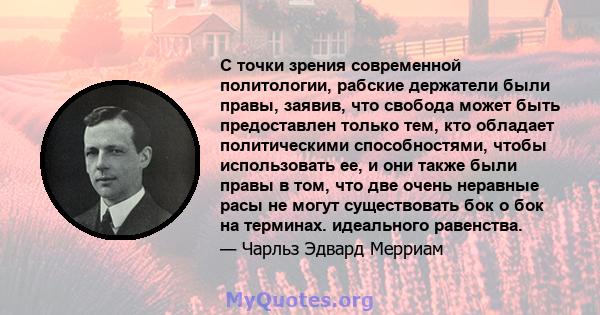 С точки зрения современной политологии, рабские держатели были правы, заявив, что свобода может быть предоставлен только тем, кто обладает политическими способностями, чтобы использовать ее, и они также были правы в том, что две очень неравные расы не могут существовать бок о бок на терминах. идеального равенства.

— Чарльз Эдвард Мерриам

MyQuotes.org